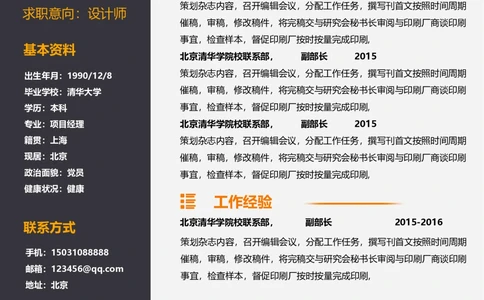 求职意向：设计师

基本资料

出生年月：1990/12/8
毕业学校：清华大学
学历：本科
专业：项目经理
籍贯：上海
现居：北京
政治面貌：党员
健康状况：健康

联系方式

手机：15031088888
邮箱：123456@qq.com
地址：北京

策划杂志内容，召开编辑会议，分配工作任务，撰写刊首文按照时间周期催稿，审稿，修改稿件，将完稿交与研究会秘书长审阅与印刷厂商谈印刷事宜，检查样本，督促印刷厂按时按量完成印刷，

北京清华学院校联系部， 副部长 2015

策划杂志内容，召开编辑会议，分配工作任务，撰写刊首文按照时间周期催稿，审稿，修改稿件，将完稿交与研究会秘书长审阅与印刷厂商谈印刷事宜，检查样本，督促印刷厂按时按量完成印刷，

北京清华学院校联系部， 副部长 2015

策划杂志内容，召开编辑会议，分配工作任务，撰写刊首文按照时间周期催稿，审稿，修改稿件，将完稿交与研究会秘书长审阅与印刷厂商谈印刷事宜，检查样本，督促印刷厂按时按量完成印刷，

工作经验

北京清华学院校联系部， 副部长 2015-2016

策划杂志内容，召开编辑会议，分配工作任务，撰写刊首文按照时间周期催稿，审稿，修改稿件，将完稿交与研究会秘书长审阅与印刷厂商谈印刷事宜，检查样本，督促印刷厂按时按量完成印刷，